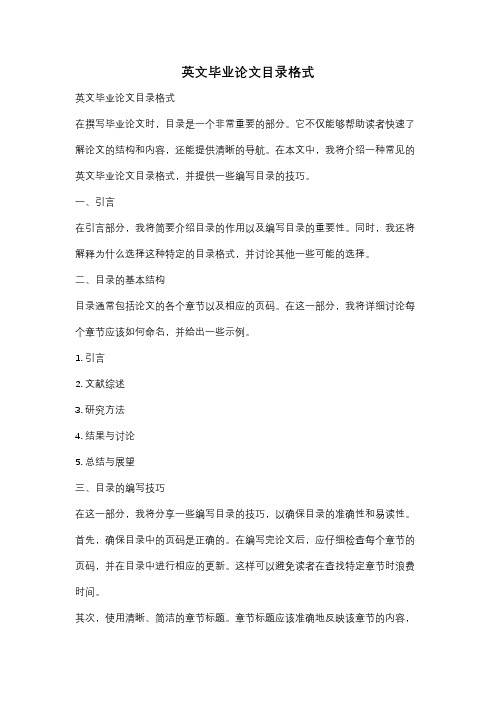 英文毕业论文目录格式

英文毕业论文目录格式

在撰写毕业论文时，目录是一个非常重要的部分。它不仅能够帮助读者快速了解论文的结构和内容，还能提供清晰的导航。在本文中，我将介绍一种常见的英文毕业论文目录格式，并提供一些编写目录的技巧。

一、引言

在引言部分，我将简要介绍目录的作用以及编写目录的重要性。同时，我还将解释为什么选择这种特定的目录格式，并讨论其他一些可能的选择。

二、目录的基本结构

目录通常包括论文的各个章节以及相应的页码。在这一部分，我将详细讨论每个章节应该如何命名，并给出一些示例。

1. 引言

2. 文献综述

3. 研究方法

4. 结果与讨论

5. 总结与展望

三、目录的编写技巧

在这一部分，我将分享一些编写目录的技巧，以确保目录的准确性和易读性。

首先，确保目录中的页码是正确的。在编写完论文后，应仔细检查每个章节的页码，并在目录中进行相应的更新。这样可以避免读者在查找特定章节时浪费时间。

其次，使用清晰、简洁的章节标题。章节标题应该准确地反映该章节的内容，